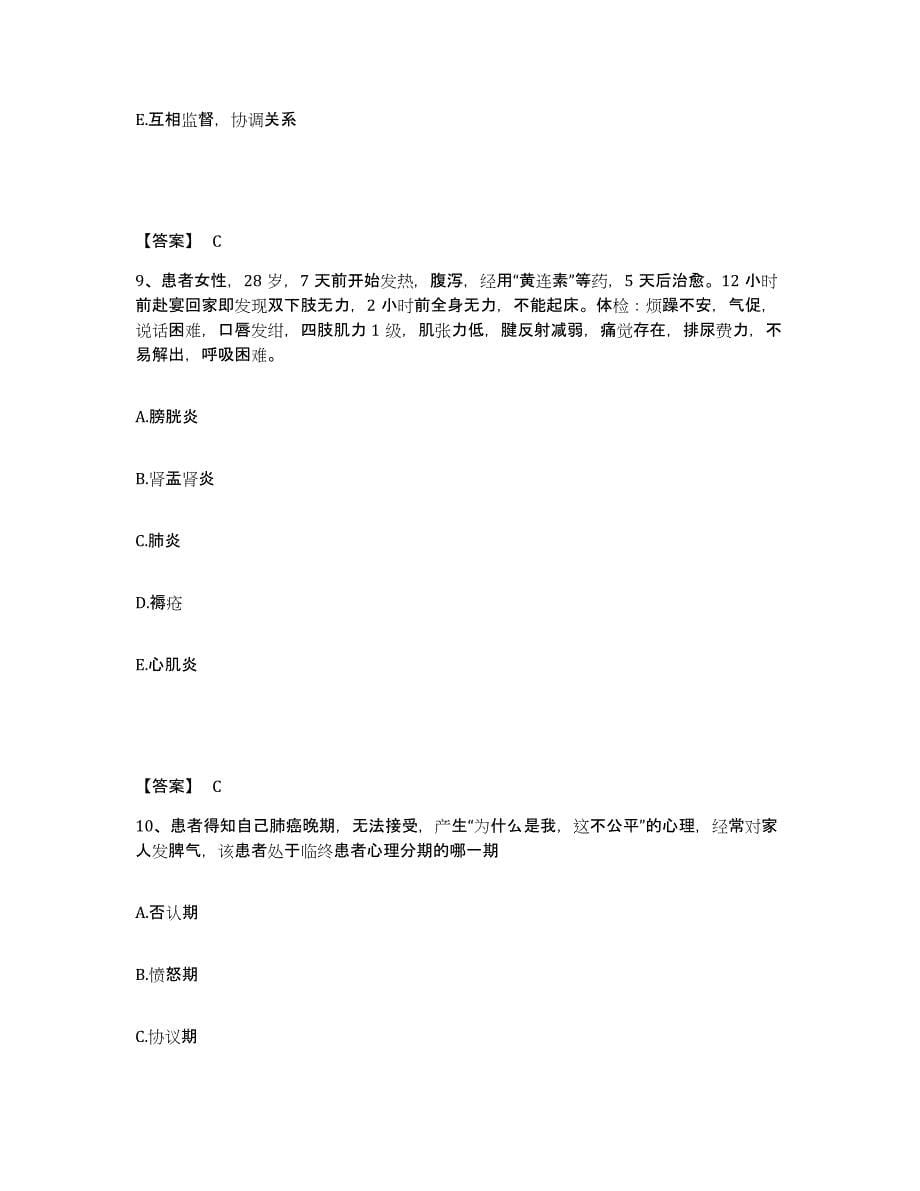 E.互相监督，协调关系

【答案】 C

9、患者女性，28 岁，7 天前开始发热，腹泻，经用“黄连素”等药，5 天后治愈。12 小时前赴宴回家即发现双下肢无力，2 小时前全身无力，不能起床。体检：烦躁不安，气促，说话困难，口唇发绀，四肢肌力 1 级，肌张力低，腱反射减弱，痛觉存在，排尿费力，不易解出，呼吸困难。

A.膀胱炎

B.肾盂肾炎

C.肺炎

D.褥疮

E.心肌炎

【答案】 C

10、患者得知自己肺癌晚期，无法接受，产生“为什么是我，这不公平”的心理，经常对家人发脾气，该患者处于临终患者心理分期的哪一期

A.否认期

B.愤怒期

C.协议期